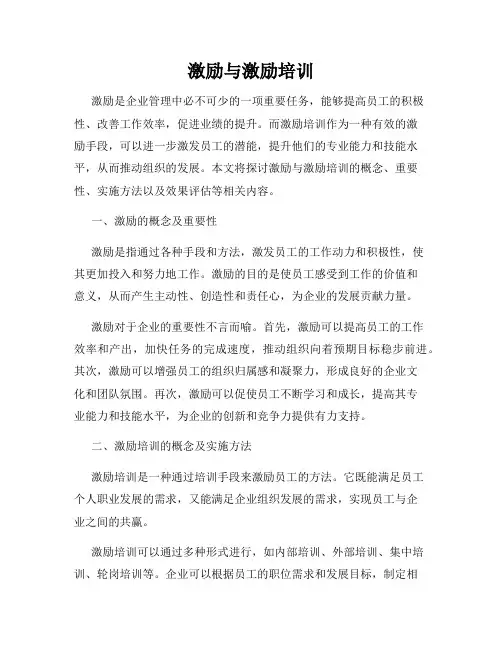 激励与激励培训

激励是企业管理中必不可少的一项重要任务，能够提高员工的积极性、改善工作效率，促进业绩的提升。而激励培训作为一种有效的激励手段，可以进一步激发员工的潜能，提升他们的专业能力和技能水平，从而推动组织的发展。本文将探讨激励与激励培训的概念、重要性、实施方法以及效果评估等相关内容。

一、激励的概念及重要性

激励是指通过各种手段和方法，激发员工的工作动力和积极性，使其更加投入和努力地工作。激励的目的是使员工感受到工作的价值和意义，从而产生主动性、创造性和责任心，为企业的发展贡献力量。

激励对于企业的重要性不言而喻。首先，激励可以提高员工的工作效率和产出，加快任务的完成速度，推动组织向着预期目标稳步前进。其次，激励可以增强员工的组织归属感和凝聚力，形成良好的企业文化和团队氛围。再次，激励可以促使员工不断学习和成长，提高其专业能力和技能水平，为企业的创新和竞争力提供有力支持。

二、激励培训的概念及实施方法

激励培训是一种通过培训手段来激励员工的方法。它既能满足员工个人职业发展的需求，又能满足企业组织发展的需求，实现员工与企业之间的共赢。

激励培训可以通过多种形式进行，如内部培训、外部培训、集中培训、轮岗培训等。企业可以根据员工的职位需求和发展目标，制定相